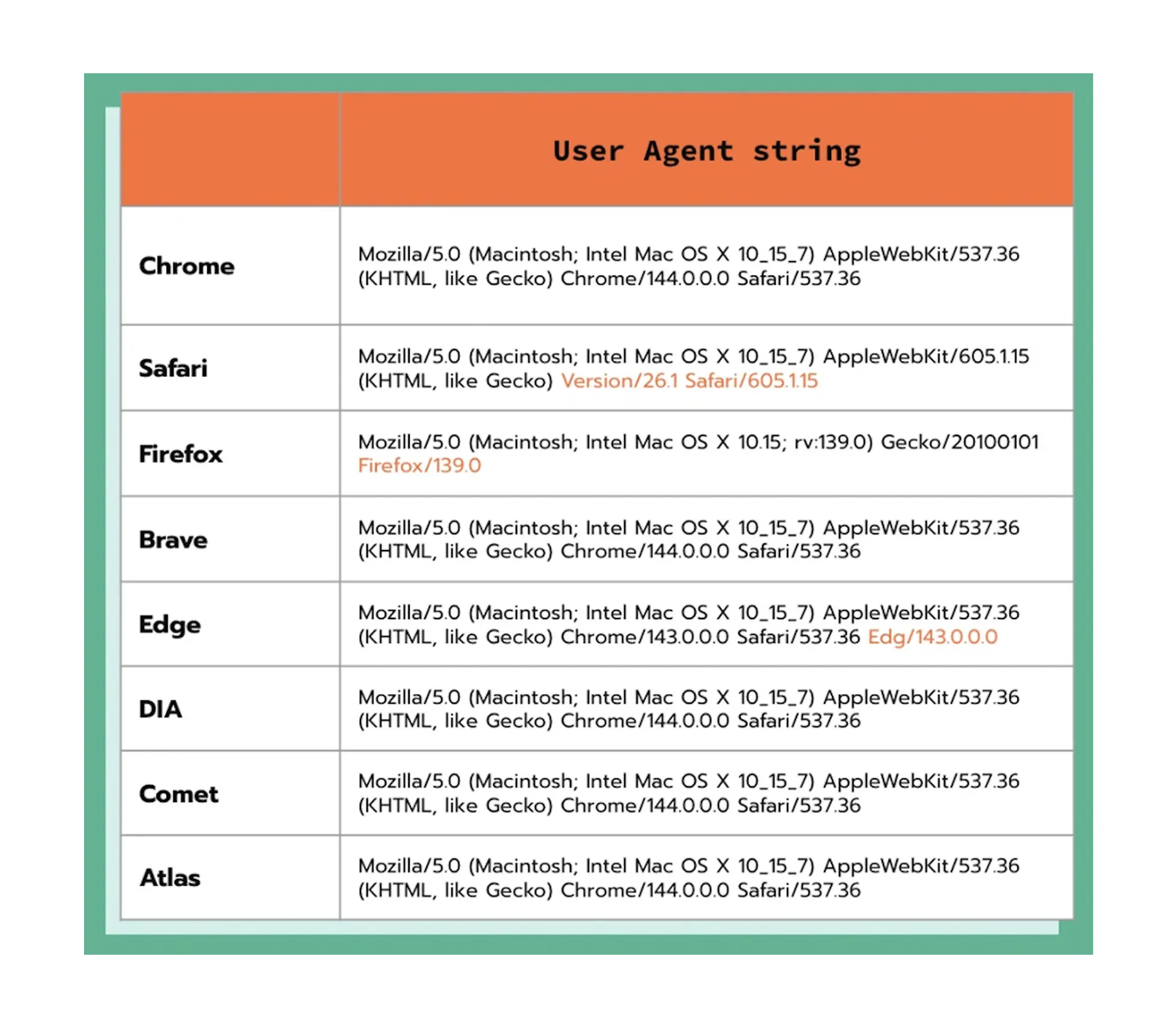 | | User Agent string |
|---|---|
| Chrome | Mozilla/5.0 (Macintosh; Intel Mac OS X 10_15_7) AppleWebKit/537.36 (KHTML, like Gecko) Chrome/144.0.0.0 Safari/537.36 |
| Safari | Mozilla/5.0 (Macintosh; Intel Mac OS X 10_15_7) AppleWebKit/605.1.15 (KHTML, like Gecko) Version/26.1 Safari/605.1.15 |
| Firefox | Mozilla/5.0 (Macintosh; Intel Mac OS X 10.15; rv:139.0) Gecko/20100101 Firefox/139.0 |
| Brave | Mozilla/5.0 (Macintosh; Intel Mac OS X 10_15_7) AppleWebKit/537.36 (KHTML, like Gecko) Chrome/144.0.0.0 Safari/537.36 |
| Edge | Mozilla/5.0 (Macintosh; Intel Mac OS X 10_15_7) AppleWebKit/537.36 (KHTML, like Gecko) Chrome/143.0.0.0 Safari/537.36 Edg/143.0.0.0 |
| DIA | Mozilla/5.0 (Macintosh; Intel Mac OS X 10_15_7) AppleWebKit/537.36 (KHTML, like Gecko) Chrome/144.0.0.0 Safari/537.36 |
| Comet | Mozilla/5.0 (Macintosh; Intel Mac OS X 10_15_7) AppleWebKit/537.36 (KHTML, like Gecko) Chrome/144.0.0.0 Safari/537.36 |
| Atlas | Mozilla/5.0 (Macintosh; Intel Mac OS X 10_15_7) AppleWebKit/537.36 (KHTML, like Gecko) Chrome/144.0.0.0 Safari/537.36 |